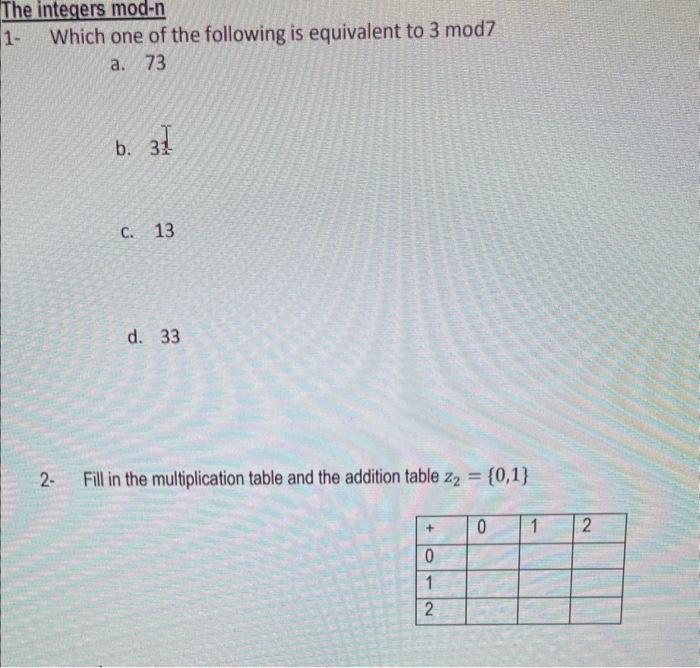 The integers mod-n

1- Which one of the following is equivalent to 3 mod7

a. 73

b. 31

c. 13

d. 33

2- Fill in the multiplication table and the addition table $z_2 = \{0,1\}$

| + | 0 | 1 | 2 |
|---|---|---|---|
| 0 |  |  |  |
| 1 |  |  |  |
| 2 |  |  |  |